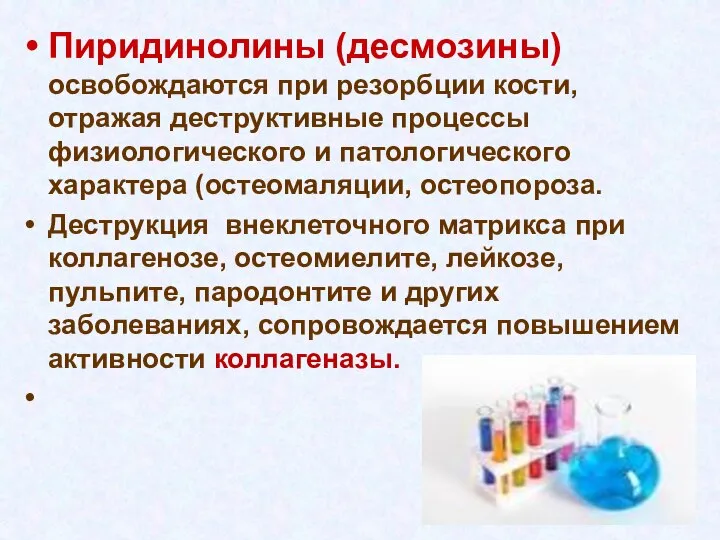 • Пиридинолины (десмозины) освобождаются при резорбции кости, отражая деструктивные процессы физиологического и патологического характера (остеомаляции, остеопороза.

• Деструкция  внеклеточного матрикса при коллагенозе, остеомиелите, лейкозе, пульпите, пародонтите и других заболеваниях, сопровождается повышением активности коллагеназы.

•